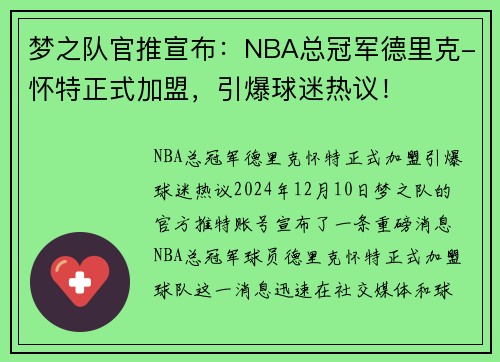 梦之队官推宣布：NBA总冠军德里克-怀特正式加盟，引爆球迷热议！

NBA总冠军德里克怀特正式加盟引爆球迷热议2024年12月10日梦之队的官方推特账号宣布了一条重磅消息NBA总冠军球员德里克怀特正式加盟球队这一消息迅速在社交媒体和球